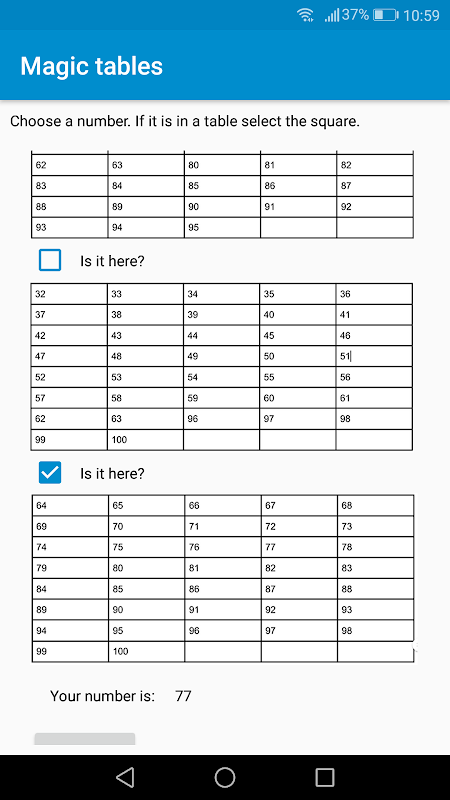 37% 10:59

Magic tables

Choose a number. If it is in a table select the square.

| 62 | 63 | 80 | 81 | 82 |
|---|---|---|---|---|
| 83 | 84 | 85 | 86 | 87 |
| 88 | 89 | 90 | 91 | 92 |
| 93 | 94 | 95 | | |

Is it here?

| 32 | 33 | 34 | 35 | 36 |
|---|---|---|---|---|
| 37 | 38 | 39 | 40 | 41 |
| 42 | 43 | 44 | 45 | 46 |
| 47 | 48 | 49 | 50 | 51 |
| 52 | 53 | 54 | 55 | 56 |
| 57 | 58 | 59 | 60 | 61 |
| 62 | 63 | 96 | 97 | 98 |
| 99 | 100 | | | |

Is it here?

| 64 | 65 | 66 | 67 | 68 |
|---|---|---|---|---|
| 69 | 70 | 71 | 72 | 73 |
| 74 | 75 | 76 | 77 | 78 |
| 79 | 80 | 81 | 82 | 83 |
| 84 | 85 | 86 | 87 | 88 |
| 89 | 90 | 91 | 92 | 93 |
| 94 | 95 | 96 | 97 | 98 |
| 99 | 100 | | | |

Your number is: 77